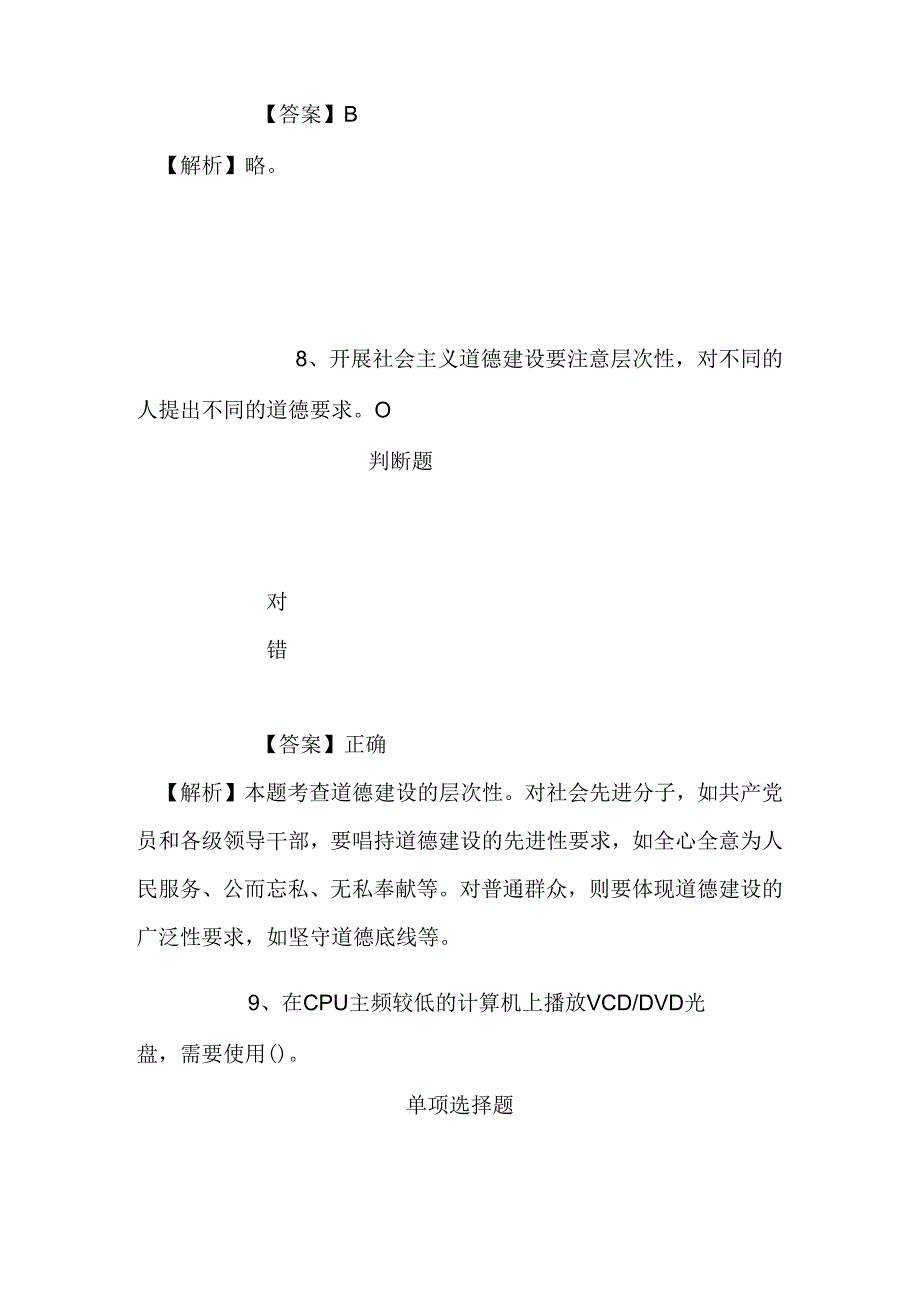 【答案】B

【解析】略。

8、开展社会主义道德建设要注意层次性，对不同的人提出不同的道德要求。O

判断题

对

错

【答案】正确

【解析】本题考查道德建设的层次性。对社会先进分子，如共产党员和各级领导干部，要唱持道德建设的先进性要求，如全心全意为人民服务、公而忘私、无私奉献等。对普通群众，则要体现道德建设的广泛性要求，如坚守道德底线等。

9、在CPU主频较低的计算机上播放VCD/DVD光盘，需要使用()。

单项选择题